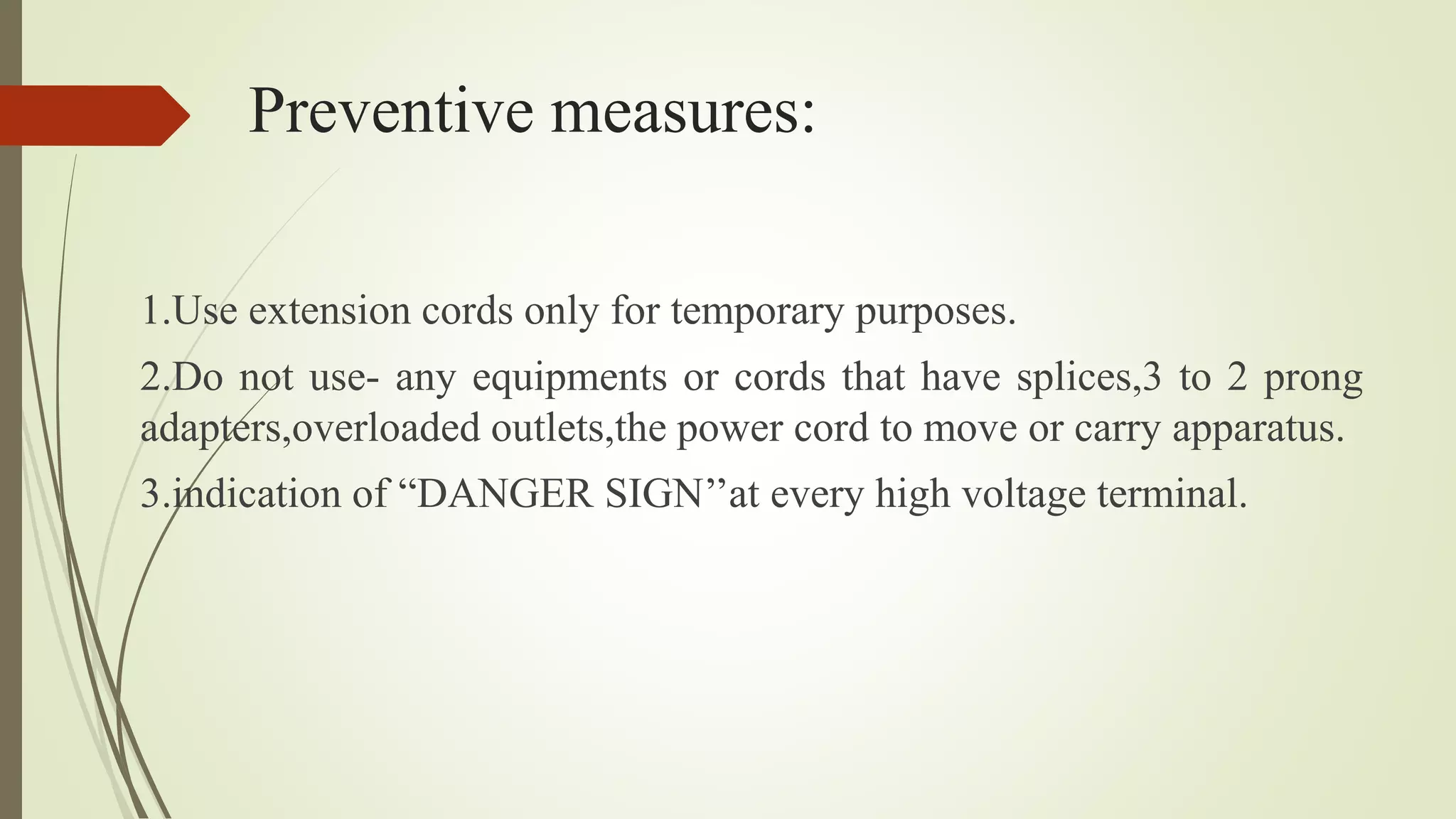 Preventive measures:

1.Use extension cords only for temporary purposes.

2.Do not use- any equipments or cords that have splices,3 to 2 prong adapters,overloaded outlets,the power cord to move or carry apparatus.

3.indication of “DANGER SIGN”at every high voltage terminal.